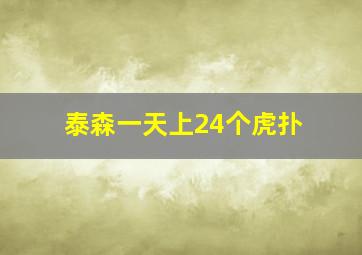 泰森一天上24个虎扑